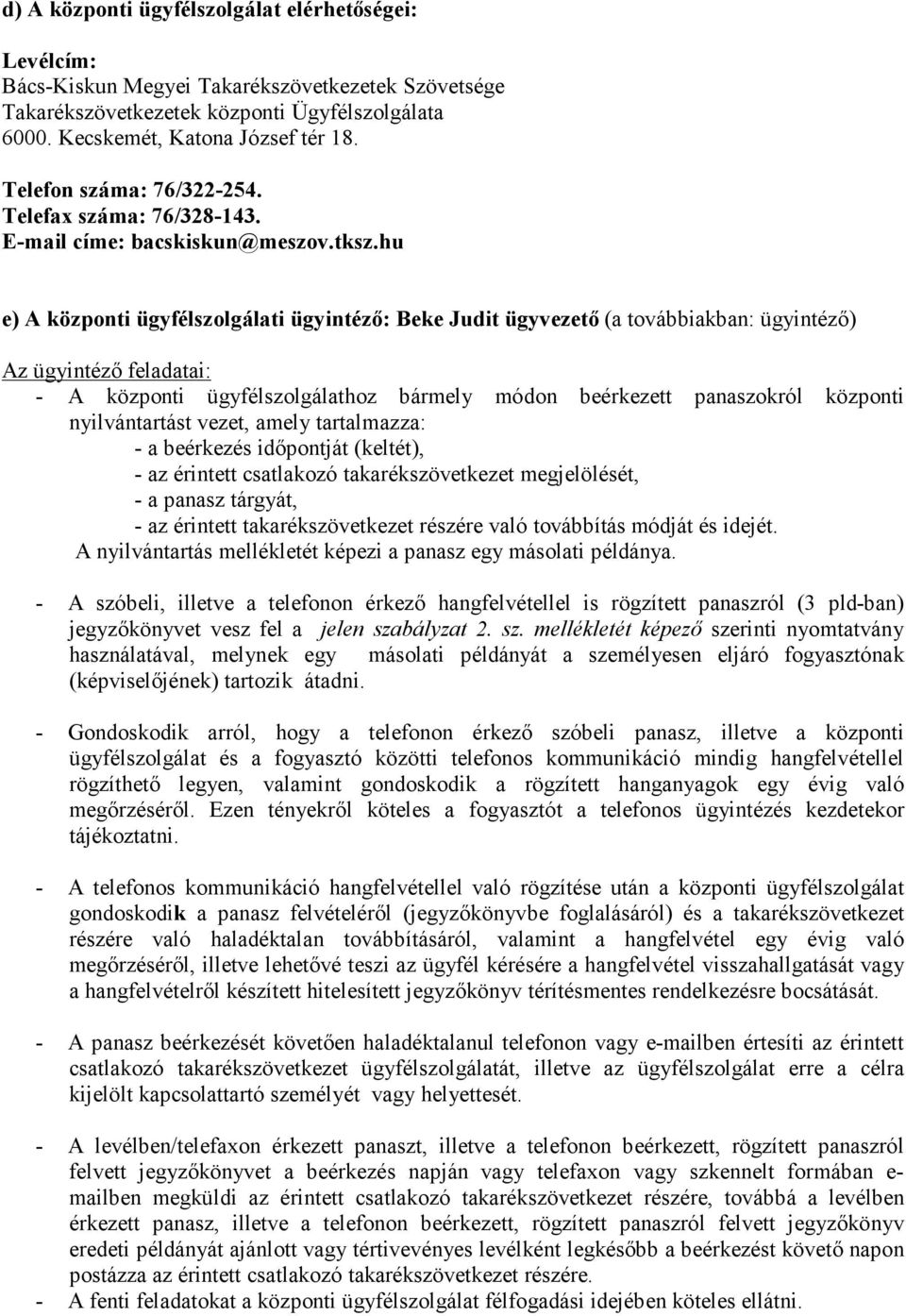 d) A központi ügyfélszolgálat elérhetőségei:

Levélcím:
Bács-Kiskun Megyei Takarékszövetkezetek Szövetsége
Takarékszövetkezetek központi Ügyfélszolgálata
6000. Kecskemét, Katona József tér 18.

Telefon száma: 76/322-254.
Telefax száma: 76/328-143.
E-mail címe: bacskiskun@meszov.tksz.hu

e) A központi ügyfélszolgálati ügyintéző: Beke Judit ügyvezető (a továbbiakban: ügyintéző)

Az ügyintéző feladatai:
- A központi ügyfélszolgálathoz bármely módon beérkezett panaszokról központi nyilvántartást vezet, amely tartalmazza:
- a beérkezés időpontját (keltét),
- az érintett csatlakozó takarékszövetkezet megjelölését,
- a panasz tárgyát,
- az érintett takarékszövetkezet részére való továbbítás módját és idejét.
A nyilvántartás mellékletét képezi a panasz egy másolati példánya.

- A szóbeli, illetve a telefonon érkező hangfelvétellel is rögzített panaszról (3 pld-ban) jegyzőkönyvet vesz fel a jelen szabályzat 2. sz. mellékletét képező szerinti nyomtatvány használatával, melynek egy másolati példányát a személyesen eljáró fogyasztónak (képviselőjének) tartozik átadni.

- Gondoskodik arról, hogy a telefonon érkező szóbeli panasz, illetve a központi ügyfélszolgálat és a fogyasztó közötti telefonos kommunikáció mindig hangfelvétellel rögzíthető legyen, valamint gondoskodik a rögzített hanganyagok egy évig való megőrzéséről. Ezen tényekről köteles a fogyasztót a telefonos ügyintézés kezdetekor tájékoztatni.

- A telefonos kommunikáció hangfelvétellel való rögzítése után a központi ügyfélszolgálat gondoskodik a panasz felvételéről (jegyzőkönyvbe foglalásáról) és a takarékszövetkezet részére való haladéktalan továbbításáról, valamint a hangfelvétel egy évig való megőrzéséről, illetve lehetővé teszi az ügyfél kérésére a hangfelvétel visszahallgatását vagy a hangfelvételről készített hitelesített jegyzőkönyv térítésmentes rendelkezésre bocsátását.

- A panasz beérkezését követően haladéktalanul telefonon vagy e-mailben értesíti az érintett csatlakozó takarékszövetkezet ügyfélszolgálatát, illetve az ügyfélszolgálat erre a célra kijelölt kapcsolattartó személyét vagy helyettesét.

- A levélben/telefaxon érkezett panaszt, illetve a telefonon beérkezett, rögzített panaszról felvett jegyzőkönyvet a beérkezés napján vagy telefaxon vagy szkennelt formában e-mailben megküldi az érintett csatlakozó takarékszövetkezet részére, továbbá a levélben érkezett panasz, illetve a telefonon beérkezett, rögzített panaszról felvett jegyzőkönyv eredeti példányát ajánlott vagy tértivevényes levélként legkésőbb a beérkezést követő napon postázza az érintett csatlakozó takarékszövetkezet részére.
- A fenti feladatokat a központi ügyfélszolgálat félfogadási idejében köteles ellátni.